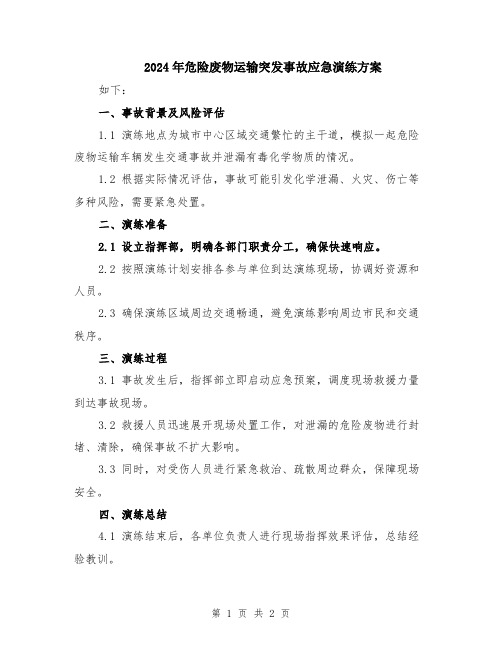 2024年危险废物运输突发事故应急演练方案

如下：

一、事故背景及风险评估

1.1 演练地点为城市中心区域交通繁忙的主干道，模拟一起危险废物运输车辆发生交通事故并泄漏有毒化学物质的情况。

1.2 根据实际情况评估，事故可能引发化学泄漏、火灾、伤亡等多种风险，需要紧急处置。

二、演练准备

2.1 设立指挥部，明确各部门职责分工，确保快速响应。

2.2 按照演练计划安排各参与单位到达演练现场，协调好资源和人员。

2.3 确保演练区域周边交通畅通，避免演练影响周边市民和交通秩序。

三、演练过程

3.1 事故发生后，指挥部立即启动应急预案，调度现场救援力量到达事故现场。

3.2 救援人员迅速展开现场处置工作，对泄漏的危险废物进行封堵、清除，确保事故不扩大影响。

3.3 同时，对受伤人员进行紧急救治、疏散周边群众，保障现场安全。

四、演练总结

4.1 演练结束后，各单位负责人进行现场指挥效果评估，总结经验教训。

第 1 页 共 2 页